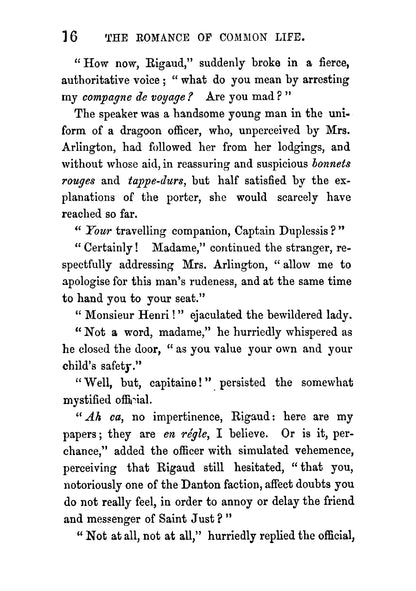 16 THE ROMANCE OF COMMON LIFE.

"How now, Rigaud," suddenly broke in a fierce, authoritative voice; "what do you mean by arresting my compagne de voyage? Are you mad?"

The speaker was a handsome young man in the uniform of a dragoon officer, who, unperceived by Mrs. Arlington, had followed her from her lodgings, and without whose aid, in reassuring and suspicious bonnets rouges and tappe-durs, but half satisfied by the explanations of the porter, she would scarcely have reached so far.

"Your travelling companion, Captain Duplessis?"

"Certainly! Madame," continued the stranger, respectfully addressing Mrs. Arlington, "allow me to apologise for this man's rudeness, and at the same time to hand you to your seat."

"Monsieur Henri!" ejaculated the bewildered lady.

"Not a word, madame," he hurriedly whispered as he closed the door, "as you value your own and your child's safety."

"Well, but, capitaine!" persisted the somewhat mystified official.

"Ah ca, no impertinence, Rigaud: here are my papers; they are en régle, I believe. Or is it, perchance," added the officer with simulated vehemence, perceiving that Rigaud still hesitated, "that you, notoriously one of the Danton faction, affect doubts you do not really feel, in order to annoy or delay the friend and messenger of Saint Just?"

"Not at all, not at all," hurriedly replied the official,